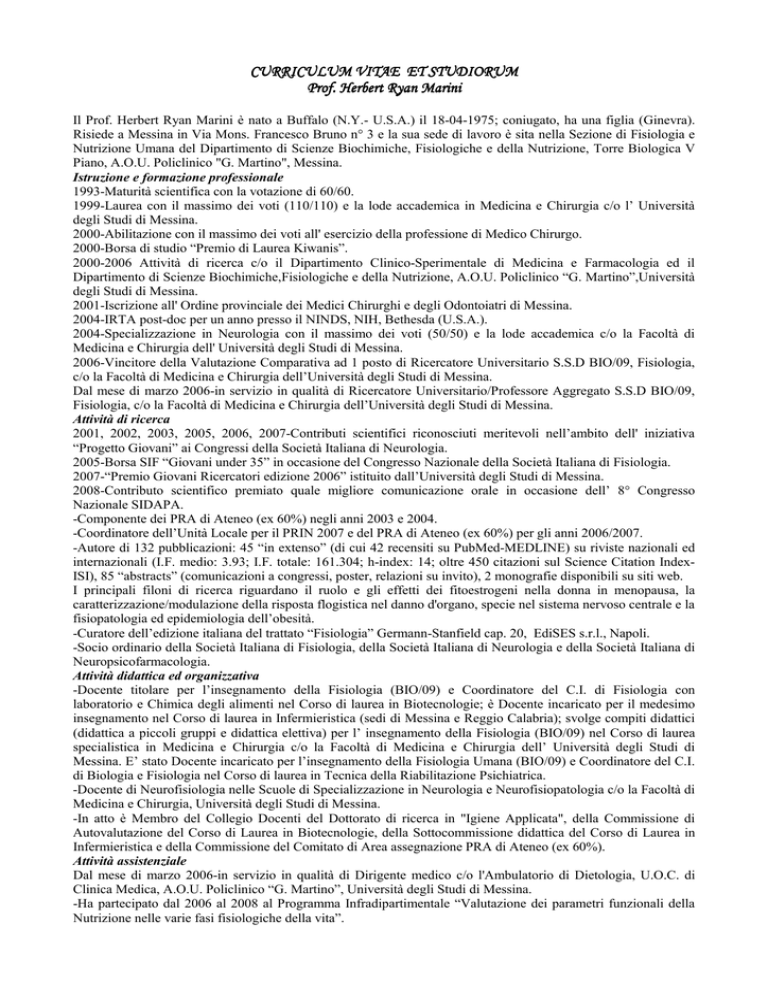 CURRICULUM VITAE ET STUDIORUM
Prof. Herbert Ryan Marini

Il Prof. Herbert Ryan Marini è nato a Buffalo (N.Y.- U.S.A.) il 18-04-1975; coniugato, ha una figlia (Ginevra). Risiede a Messina in Via Mons. Francesco Bruno n° 3 e la sua sede di lavoro è sita nella Sezione di Fisiologia e Nutrizione Umana del Dipartimento di Scienze Biochimiche, Fisiologiche e della Nutrizione, Torre Biologica V Piano, A.O.U. Policlinico "G. Martino", Messina.
Istruzione e formazione professionale
1993-Maturità scientifica con la votazione di 60/60.
1999-Laurea con il massimo dei voti (110/110) e la lode accademica in Medicina e Chirurgia c/o l' Università degli Studi di Messina.
2000-Abilitazione con il massimo dei voti all' esercizio della professione di Medico Chirurgo.
2000-Borsa di studio "Premio di Laurea Kiwanis".
2000-2006 Attività di ricerca c/o il Dipartimento Clinico-Sperimentale di Medicina e Farmacologia ed il Dipartimento di Scienze Biochimiche,Fisiologiche e della Nutrizione, A.O.U. Policlinico "G. Martino",Università degli Studi di Messina.
2001-Iscrizione all' Ordine provinciale dei Medici Chirurghi e degli Odontoiatri di Messina.
2004-IRTA post-doc per un anno presso il NINDS, NIH, Bethesda (U.S.A.).
2004-Specializzazione in Neurologia con il massimo dei voti (50/50) e la lode accademica c/o la Facoltà di Medicina e Chirurgia dell' Università degli Studi di Messina.
2006-Vincitore della Valutazione Comparativa ad 1 posto di Ricercatore Universitario S.S.D BIO/09, Fisiologia, c/o la Facoltà di Medicina e Chirurgia dell'Università degli Studi di Messina.
Dal mese di marzo 2006-in servizio in qualità di Ricercatore Universitario/Professore Aggregato S.S.D BIO/09, Fisiologia, c/o la Facoltà di Medicina e Chirurgia dell'Università degli Studi di Messina.
Attività di ricerca
2001, 2002, 2003, 2005, 2006, 2007-Contributi scientifici riconosciuti meritevoli nell'ambito dell' iniziativa "Progetto Giovani" ai Congressi della Società Italiana di Neurologia.
2005-Borsa SIF "Giovani under 35" in occasione del Congresso Nazionale della Società Italiana di Fisiologia.
2007-"Premio Giovani Ricercatori edizione 2006" istituito dall'Università degli Studi di Messina.
2008-Contributo scientifico premiato quale migliore comunicazione orale in occasione dell' 8° Congresso Nazionale SIDAPA.
-Componente dei PRA di Ateneo (ex 60%) negli anni 2003 e 2004.
-Coordinatore dell'Unità Locale per il PRIN 2007 e del PRA di Ateneo (ex 60%) per gli anni 2006/2007.
-Autore di 132 pubblicazioni: 45 "in extenso" (di cui 42 recensiti su PubMed-MEDLINE) su riviste nazionali ed internazionali (I.F. medio: 3.93; I.F. totale: 161.304; h-index: 14; oltre 450 citazioni sul Science Citation Index-ISI), 85 "abstracts" (comunicazioni a congressi, poster, relazioni su invito), 2 monografie disponibili su siti web.
I principali filoni di ricerca riguardano il ruolo e gli effetti dei fitoestrogeni nella donna in menopausa, la caratterizzazione/modulazione della risposta flogistica nel danno d'organo, specie nel sistema nervoso centrale e la fisiopatologia ed epidemiologia dell'obesità.
-Curatore dell'edizione italiana del trattato "Fisiologia" Germann-Stanfield cap. 20, EdiSES s.r.l., Napoli.
-Socio ordinario della Società Italiana di Fisiologia, della Società Italiana di Neurologia e della Società Italiana di Neuropsicofarmacologia.
Attività didattica ed organizzativa
-Docente titolare per l'insegnamento della Fisiologia (BIO/09) e Coordinatore del C.I. di Fisiologia con laboratorio e Chimica degli alimenti nel Corso di laurea in Biotecnologie; è Docente incaricato per il medesimo insegnamento nel Corso di laurea in Infermieristica (sedi di Messina e Reggio Calabria); svolge compiti didattici (didattica a piccoli gruppi e didattica elettiva) per l' insegnamento della Fisiologia (BIO/09) nel Corso di laurea specialistica in Medicina e Chirurgia c/o la Facoltà di Medicina e Chirurgia dell' Università degli Studi di Messina. E' stato Docente incaricato per l'insegnamento della Fisiologia Umana (BIO/09) e Coordinatore del C.I. di Biologia e Fisiologia nel Corso di laurea in Tecnica della Riabilitazione Psichiatrica.
-Docente di Neurofisiologia nelle Scuole di Specializzazione in Neurologia e Neurofisiopatologia c/o la Facoltà di Medicina e Chirurgia, Università degli Studi di Messina.
-In atto è Membro del Collegio Docenti del Dottorato di ricerca in "Igiene Applicata", della Commissione di Autovalutazione del Corso di Laurea in Biotecnologie, della Sottocommissione didattica del Corso di Laurea in Infermieristica e della Commissione del Comitato di Area assegnazione PRA di Ateneo (ex 60%).
Attività assistenziale
Dal mese di marzo 2006-in servizio in qualità di Dirigente medico c/o l'Ambulatorio di Dietologia, U.O.C. di Clinica Medica, A.O.U. Policlinico "G. Martino", Università degli Studi di Messina.
-Ha partecipato dal 2006 al 2008 al Programma Infradipartimentale "Valutazione dei parametri funzionali della Nutrizione nelle varie fasi fisiologiche della vita".